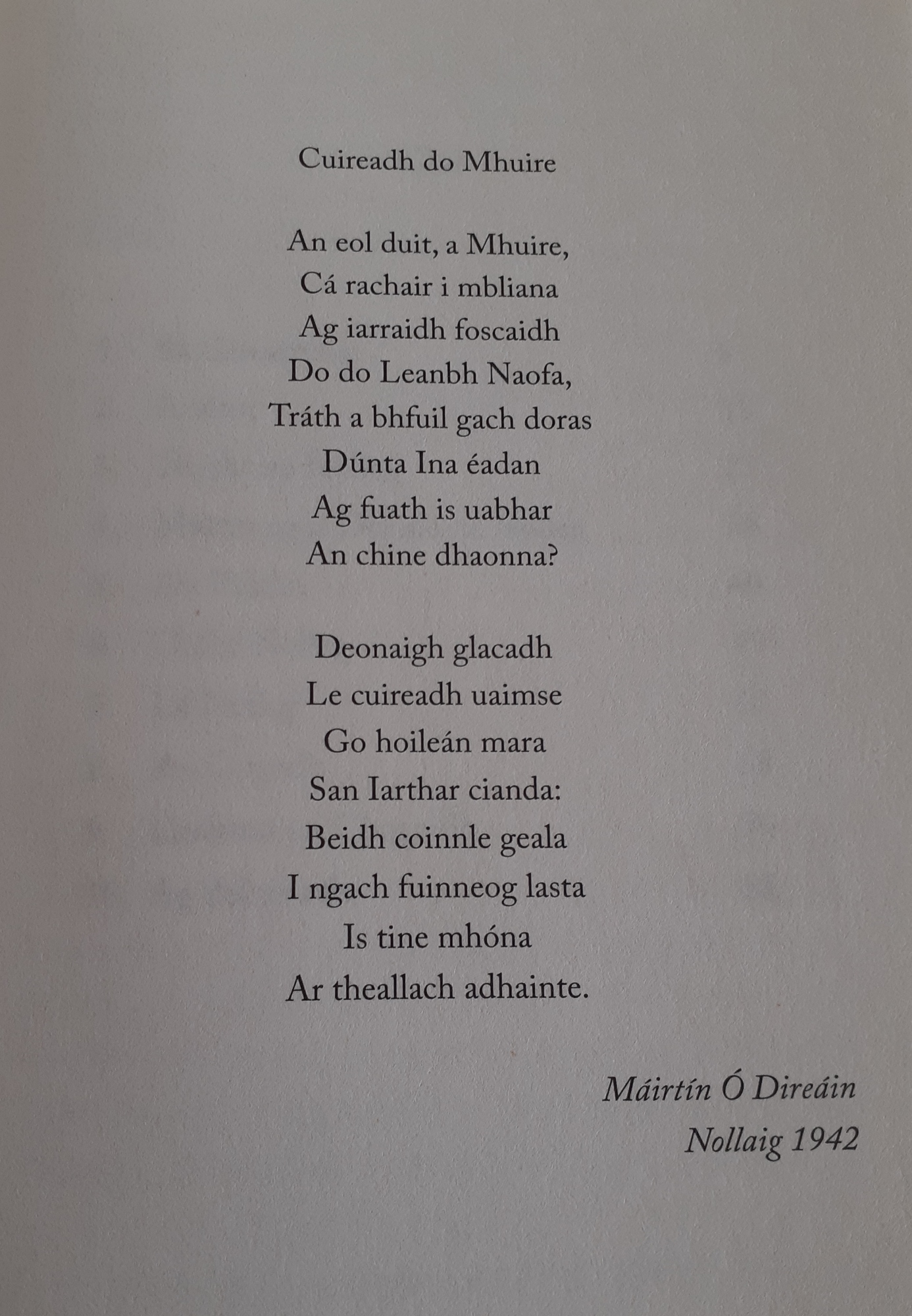 Cuireadh do Mhuire

An eol duit, a Mhuire,
Cá rachair i mbliana
Ag iarraidh foscaidh
Do do Leanbh Naofa,
Tráth a bhfuil gach doras
Dúnta Ina éadan
Ag fuath is uabhar
An chine dhaonna?

Deonaigh glacadh
Le cuireadh uaimse
Go hoileán mara
San Iarthar cianda:
Beidh coinnle geala
I ngach fuinneog lasta
Is tine mhóna
Ar theallach adhainte.

Máirtín Ó Direáin
Nollaig 1942